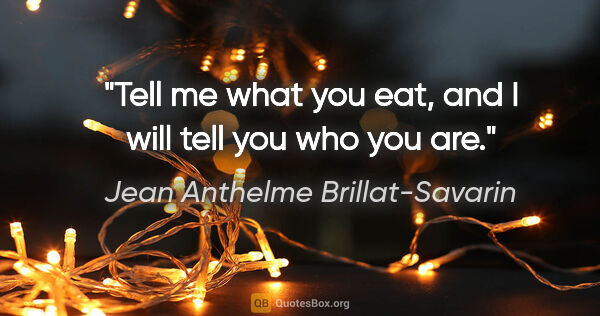 "Tell me what you eat, and I will tell you who you are."

Jean Anthelme Brillat-Savarin

QB QuotesBox.org